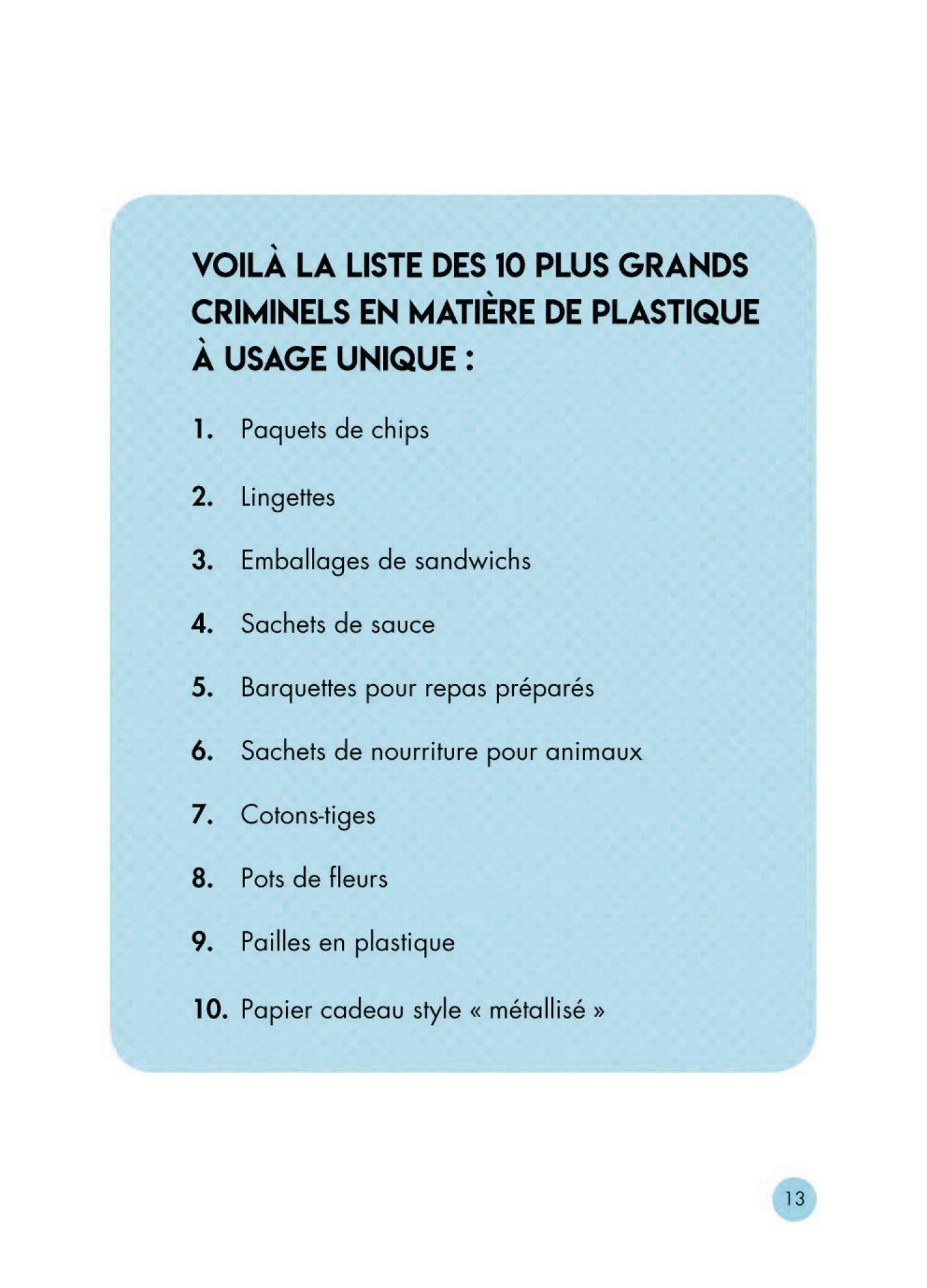 VOILÀ LA LISTE DES 10 PLUS GRANDS CRIMINELS EN MATIÈRE DE PLASTIQUE À USAGE UNIQUE :

1. Paquets de chips

2. Lingettes

3. Emballages de sandwichs

4. Sachets de sauce

5. Barquettes pour repas préparés

6. Sachets de nourriture pour animaux

7. Cotons-tiges

8. Pots de fleurs

9. Pailles en plastique

10. Papier cadeau style « métallisé »

13